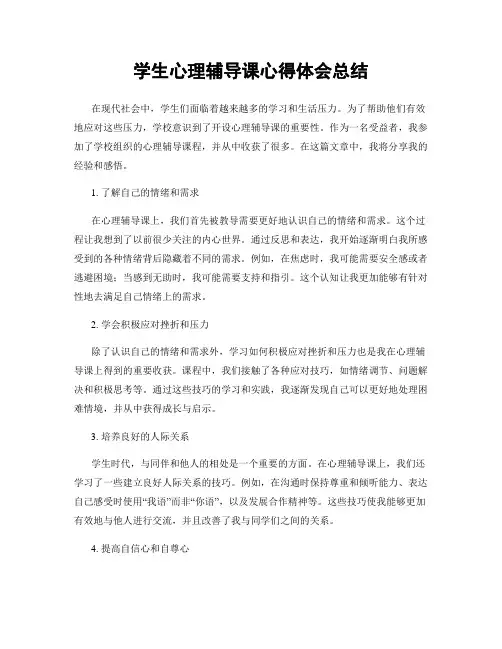 学生心理辅导课心得体会总结

在现代社会中，学生们面临着越来越多的学习和生活压力。为了帮助他们有效地应对这些压力，学校意识到了开设心理辅导课的重要性。作为一名受益者，我参加了学校组织的心理辅导课程，并从中收获了很多。在这篇文章中，我将分享我的经验和感悟。

1. 了解自己的情绪和需求

在心理辅导课上，我们首先被教导需要更好地认识自己的情绪和需求。这个过程让我想到了以前很少关注的内心世界。通过反思和表达，我开始逐渐明白我所感受到的各种情绪背后隐藏着不同的需求。例如，在焦虑时，我可能需要安全感或者逃避困境；当感到无助时，我可能需要支持和指引。这个认知让我更加能够有针对性地去满足自己情绪上的需求。

2. 学会积极应对挫折和压力

除了认识自己的情绪和需求外，学习如何积极应对挫折和压力也是我在心理辅导课上得到的重要收获。课程中，我们接触了各种应对技巧，如情绪调节、问题解决和积极思考等。通过这些技巧的学习和实践，我逐渐发现自己可以更好地处理困难情境，并从中获得成长与启示。

3. 培养良好的人际关系

学生时代，与同伴和他人的相处是一个重要的方面。在心理辅导课上，我们还学习了一些建立良好人际关系的技巧。例如，在沟通时保持尊重和倾听能力、表达自己感受时使用“我语”而非“你语”，以及发展合作精神等。这些技巧使我能够更加有效地与他人进行交流，并且改善了我与同学们之间的关系。

4. 提高自信心和自尊心